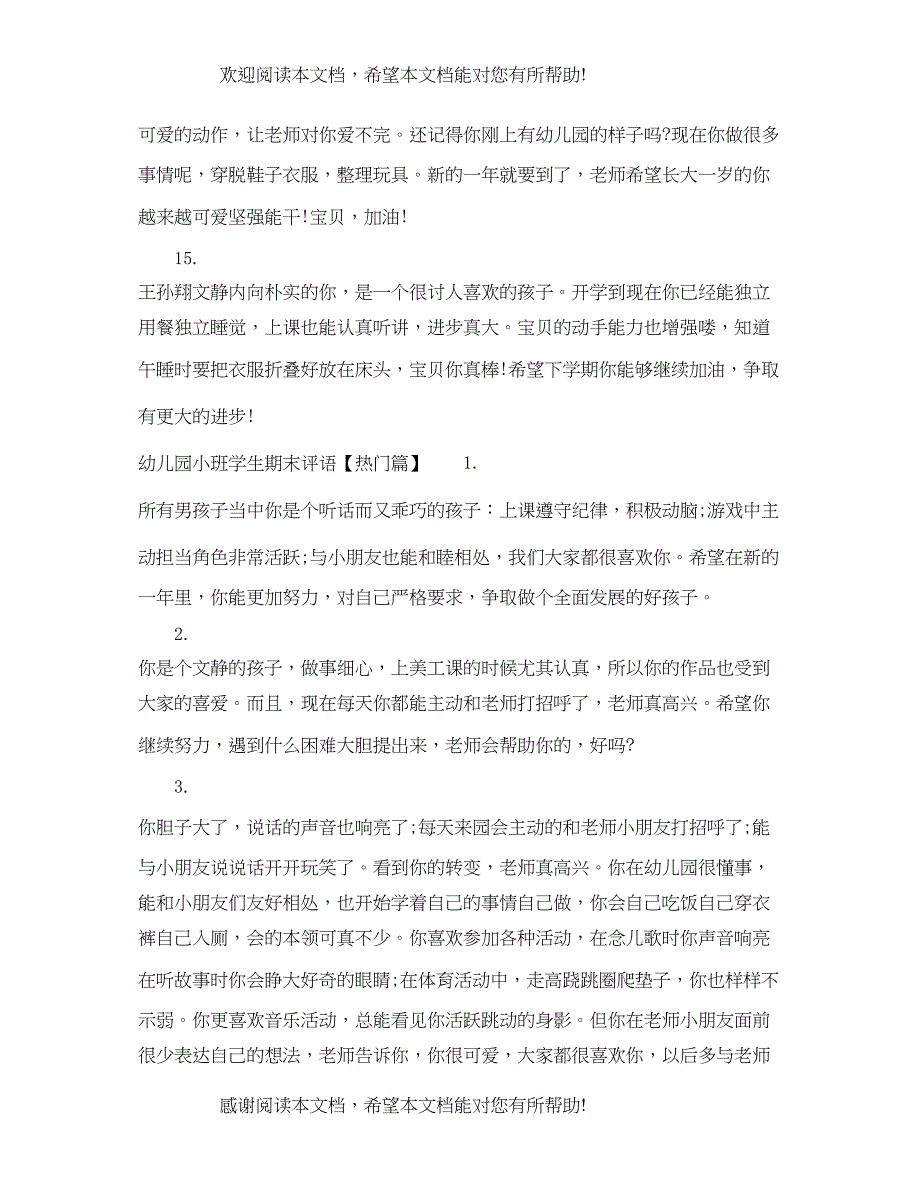 欢迎阅读本文档，希望本文档能对您有所帮助!

可爱的动作，让老师对你爱不完。还记得你刚上有幼儿园的样子吗?现在你做很多事情呢，穿脱鞋子衣服，整理玩具。新的一年就要到了，老师希望长大一岁的你越来越可爱坚强能干!宝贝，加油!

15.

王孙翔文静内向朴实的你，是一个很讨人喜欢的孩子。开学到现在你已经能独立用餐独立睡觉，上课也能认真听讲，进步真大。宝贝的动手能力也增强喽，知道午睡时要把衣服折叠好放在床头，宝贝你真棒!希望下学期你能够继续加油，争取有更大的进步!

幼儿园小班学生期末评语【热门篇】 1.

所有男孩子当中你是个听话而又乖巧的孩子：上课遵守纪律，积极动脑;游戏中主动担当角色非常活跃;与小朋友也能和睦相处，我们大家都很喜欢你。希望在新的一年里，你能更加努力，对自己严格要求，争取做个全面发展的好孩子。

2.

你是个文静的孩子，做事细心，上美工课的时候尤其认真，所以你的作品也受到大家的喜爱。而且，现在每天你都能主动和老师打招呼了，老师真高兴。希望你继续努力，遇到什么困难大胆提出来，老师会帮助你的，好吗?

3.

你胆子大了，说话的声音也响亮了;每天来园会主动的和老师小朋友打招呼了;能与小朋友说说话开开玩笑了。看到你的转变，老师真高兴。你在幼儿园很懂事，能和小朋友们友好相处，也开始学着自己的事情自己做，你会自己吃饭自己穿衣裤自己入厕，会的本领可真不少。你喜欢参加各种活动，在念儿歌时你声音响亮在听故事时你会睁大好奇的眼睛;在体育活动中，走高跷跳圈爬垫子，你也样样不示弱。你更喜欢音乐活动，总能看见你活跃跳动的身影。但你在老师小朋友面前很少表达自己的想法，老师告诉你，你很可爱，大家都很喜欢你，以后多与老师

感谢阅读本文档，希望本文档能对您有所帮助!